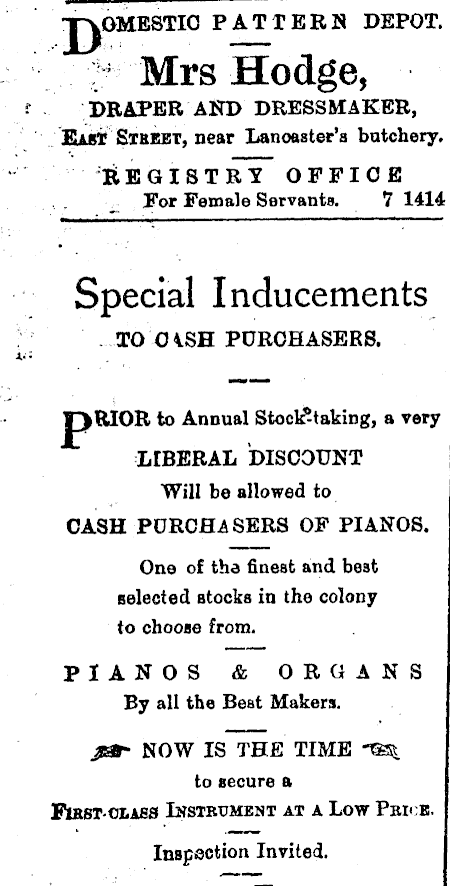 DOMESTIC PATTERN DEPOT.
Mrs Hodge,
DRAPER AND DRESSMAKER,
EAST STREET, near Lancaster's butchery.
REGISTRY OFFICE
For Female Servants. 7 1414

Special Inducements
TO CASH PURCHASERS.

PRIOR to Annual Stock-taking, a very
LIBERAL DISCOUNT
Will be allowed to
CASH PURCHASERS OF PIANOS.

One of the finest and best selected stocks in the colony to choose from.

PIANOS & ORGANS
By all the Best Makers.

NOW IS THE TIME
to secure a
FIRST-CLASS INSTRUMENT AT A LOW PRICE.

Inspection Invited.